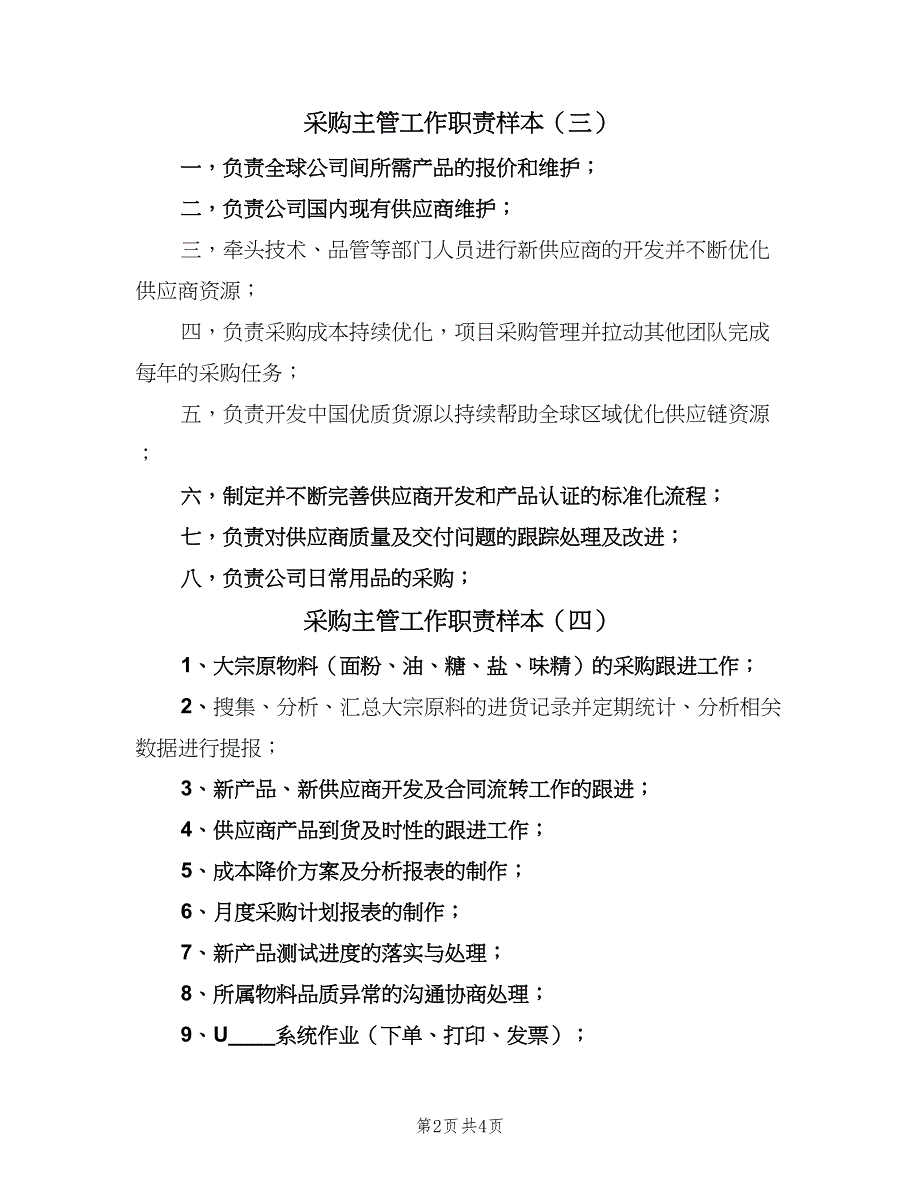 采购主管工作职责样本（三）

一，负责全球公司间所需产品的报价和维护；

二，负责公司国内现有供应商维护；

三，牵头技术、品管等部门人员进行新供应商的开发并不断优化供应商资源；

四，负责采购成本持续优化，项目采购管理并拉动其他团队完成每年的采购任务；

五，负责开发中国优质货源以持续帮助全球区域优化供应链资源；

六，制定并不断完善供应商开发和产品认证的标准化流程；

七，负责对供应商质量及交付问题的跟踪处理及改进；

八，负责公司日常用品的采购；

采购主管工作职责样本（四）

1、大宗原物料（面粉、油、糖、盐、味精）的采购跟进工作；

2、搜集、分析、汇总大宗原料的进货记录并定期统计、分析相关数据进行提报；

3、新产品、新供应商开发及合同流转工作的跟进；

4、供应商产品到货及时性的跟进工作；

5、成本降价方案及分析报表的制作；

6、月度采购计划报表的制作；

7、新产品测试进度的落实与处理；

8、所属物料品质异常的沟通协商处理；

9、U____系统作业（下单、打印、发票）；

第2页 共4页